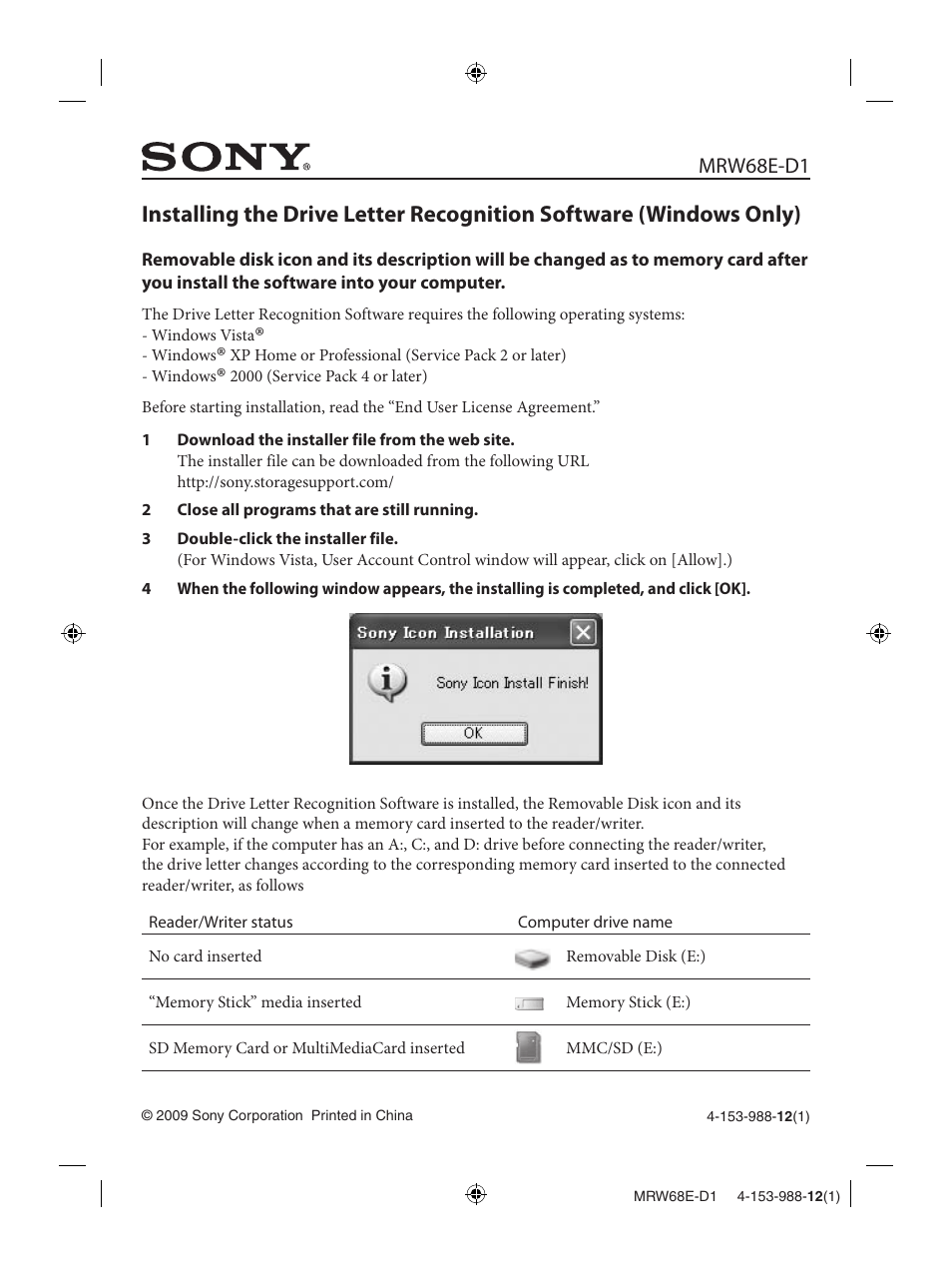 SONY®

MRW68E-D1

Installing the Drive Letter Recognition Software (Windows Only)

Removable disk icon and its description will be changed as to memory card after you install the software into your computer.

The Drive Letter Recognition Software requires the following operating systems:
- Windows Vista®
- Windows® XP Home or Professional (Service Pack 2 or later)
- Windows® 2000 (Service Pack 4 or later)

Before starting installation, read the “End User License Agreement.”

1 Download the installer file from the web site.
The installer file can be downloaded from the following URL
http://sony.storagesupport.com/

2 Close all programs that are still running.

3 Double-click the installer file.
(For Windows Vista, User Account Control window will appear, click on [Allow].)

4 When the following window appears, the installing is completed, and click [OK].

Sony Icon Installation

Sony Icon Install Finish!

OK

Once the Drive Letter Recognition Software is installed, the Removable Disk icon and its description will change when a memory card inserted to the reader/writer.
For example, if the computer has an A:, C:, and D: drive before connecting the reader/writer, the drive letter changes according to the corresponding memory card inserted to the connected reader/writer, as follows

| Reader/Writer status | Computer drive name |
|---|---|
| No card inserted | Removable Disk (E:) |
| “Memory Stick” media inserted | Memory Stick (E:) |
| SD Memory Card or MultiMediaCard inserted | MMC/SD (E:) |

© 2009 Sony Corporation Printed in China

4-153-988-12(1)

MRW68E-D1 4-153-988-12(1)